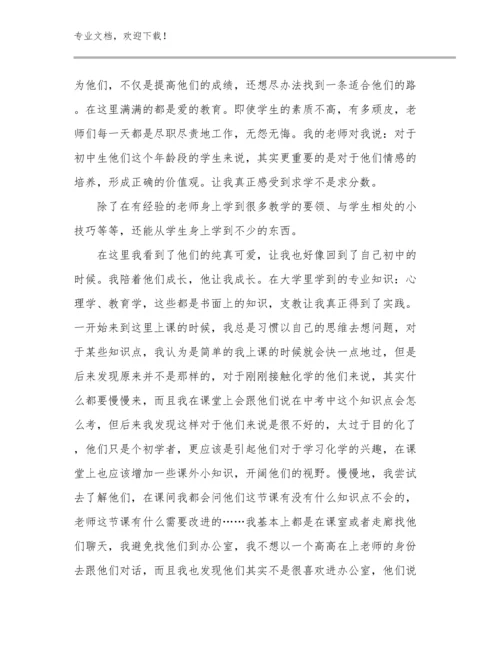 专业文档，欢迎下载！

为他们，不仅是提高他们的成绩，还想尽办法找到一条适合他们的路。在这里满满的都是爱的教育。即使学生的素质不高，有多顽皮，老师们每一天都是尽职尽责地工作，无怨无悔。我的老师对我说：对于初中生他们这个年龄段的学生来说，其实更重要的是对于他们情感的培养，形成正确的价值观。让我真正感受到求学不是求分数。

除了在有经验的老师身上学到很多教学的要领、与学生相处的小技巧等等，还能从学生身上学到不少的东西。

在这里我看到了他们的纯真可爱，让我也好像回到了自己初中的时候。我陪着他们成长，他让我成长。在大学里学到的专业知识：心理学、教育学，这些都是书面上的知识，支教让我真正得到了实践。一开始来到这里上课的时候，我总是习惯以自己的思维去想问题，对于某些知识点，我认为是简单的我上课的时候就会快一点地过，但是后来发现原来并不是那样的，对于刚刚接触化学的他们来说，其实什么都要慢慢来，而且我在课堂上会跟他们说在中考中这个知识点会怎么考，但后来我发现这样对于他们来说是很不好的，太过于目的化了，他们只是个初学者，更应该是引起他们对于学习化学的兴趣，在课堂上也应该增加一些课外小知识，开阔他们的视野。慢慢地，我尝试去了解他们，在课间我都会问他们这节课有没有什么知识点不会的，老师这节课有什么需要改进的……我基本上都是在课室或者走廊找他们聊天，我避免找他们到办公室，我不想以一个高高在上老师的身份去跟他们对话，而且我也发现他们其实不是很喜欢进办公室，他们说